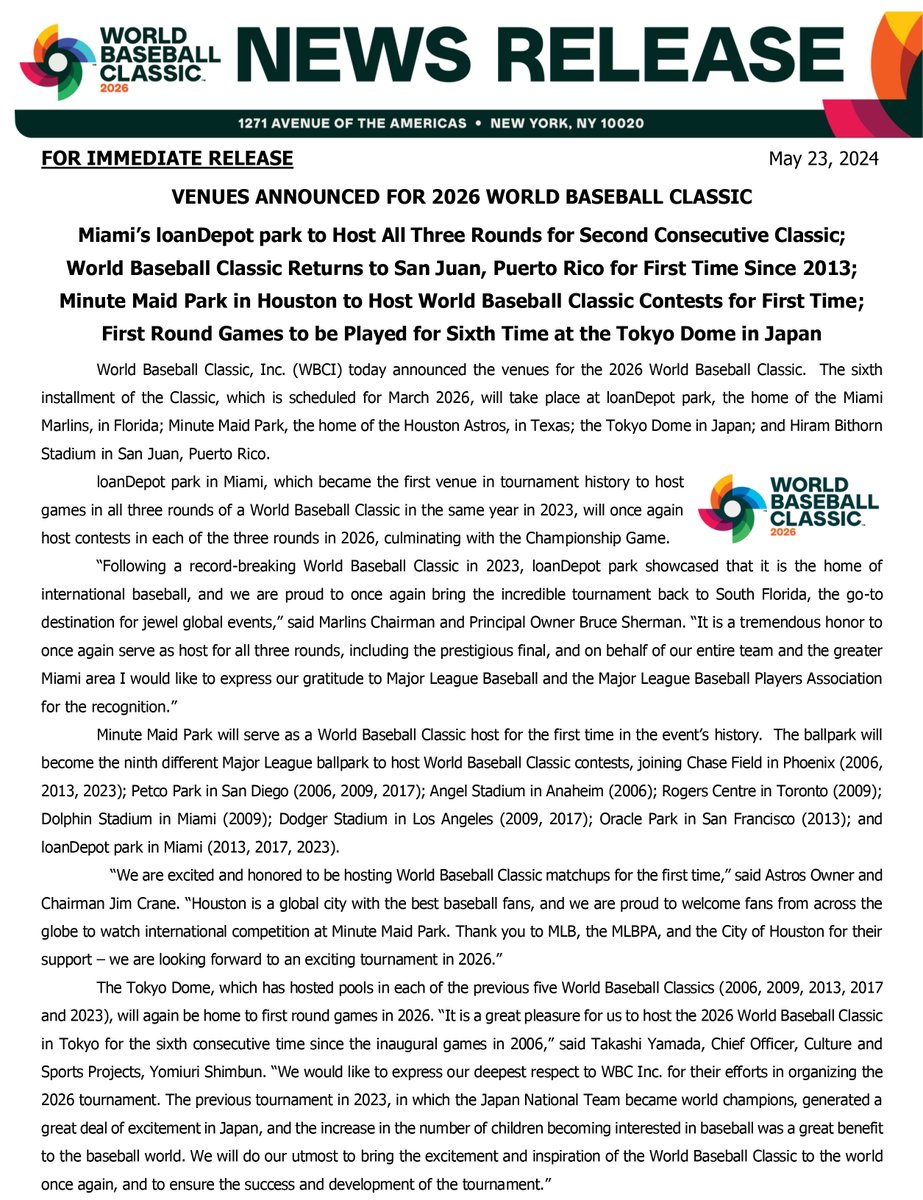 WORLD BASEBALL CLASSIC 2026

NEWS RELEASE

1271 AVENUE OF THE AMERICAS • NEW YORK, NY 10020

FOR IMMEDIATE RELEASE May 23, 2024

VENUES ANNOUNCED FOR 2026 WORLD BASEBALL CLASSIC

Miami's loanDepot park to Host All Three Rounds for Second Consecutive Classic; World Baseball Classic Returns to San Juan, Puerto Rico for First Time Since 2013; Minute Maid Park in Houston to Host World Baseball Classic Contests for First Time; First Round Games to be Played for Sixth Time at the Tokyo Dome in Japan

World Baseball Classic, Inc. (WBCI) today announced the venues for the 2026 World Baseball Classic. The sixth installment of the Classic, which is scheduled for March 2026, will take place at loanDepot park, the home of the Miami Marlins, in Florida; Minute Maid Park, the home of the Houston Astros, in Texas; the Tokyo Dome in Japan; and Hiram Bithorn Stadium in San Juan, Puerto Rico.

loanDepot park in Miami, which became the first venue in tournament history to host games in all three rounds of a World Baseball Classic in the same year in 2023, will once again host contests in each of the three rounds in 2026, culminating with the Championship Game.

WORLD BASEBALL CLASSIC 2026

"Following a record-breaking World Baseball Classic in 2023, loanDepot park showcased that it is the home of international baseball, and we are proud to once again bring the incredible tournament back to South Florida, the go-to destination for jewel global events," said Marlins Chairman and Principal Owner Bruce Sherman. "It is a tremendous honor to once again serve as host for all three rounds, including the prestigious final, and on behalf of our entire team and the greater Miami area I would like to express our gratitude to Major League Baseball and the Major League Baseball Players Association for the recognition."

Minute Maid Park will serve as a World Baseball Classic host for the first time in the event's history. The ballpark will become the ninth different Major League ballpark to host World Baseball Classic contests, joining Chase Field in Phoenix (2006, 2013, 2023); Petco Park in San Diego (2006, 2009, 2017); Angel Stadium in Anaheim (2006); Rogers Centre in Toronto (2009); Dolphin Stadium in Miami (2009); Dodger Stadium in Los Angeles (2009, 2017); Oracle Park in San Francisco (2013); and loanDepot park in Miami (2013, 2017, 2023).

"We are excited and honored to be hosting World Baseball Classic matchups for the first time," said Astros Owner and Chairman Jim Crane. "Houston is a global city with the best baseball fans, and we are proud to welcome fans from across the globe to watch international competition at Minute Maid Park. Thank you to MLB, the MLBPA, and the City of Houston for their support – we are looking forward to an exciting tournament in 2026."

The Tokyo Dome, which has hosted pools in each of the previous five World Baseball Classics (2006, 2009, 2013, 2017 and 2023), will again be home to first round games in 2026. "It is a great pleasure for us to host the 2026 World Baseball Classic in Tokyo for the sixth consecutive time since the inaugural games in 2006," said Takashi Yamada, Chief Officer, Culture and Sports Projects, Yomiuri Shimbun. "We would like to express our deepest respect to WBC Inc. for their efforts in organizing the 2026 tournament. The previous tournament in 2023, in which the Japan National Team became world champions, generated a great deal of excitement in Japan, and the increase in the number of children becoming interested in baseball was a great benefit to the baseball world. We will do our utmost to bring the excitement and inspiration of the World Baseball Classic to the world once again, and to ensure the success and development of the tournament."